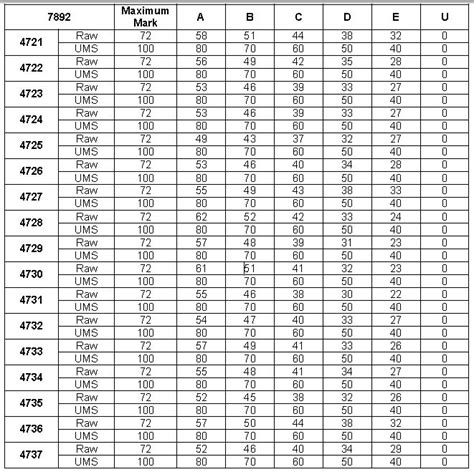 | 7892 | | Maximum Mark | A | B | C | D | E | U |
|---|---|---|---|---|---|---|---|---|
| 4721 | Raw | 72 | 58 | 51 | 44 | 38 | 32 | 0 |
| | UMS | 100 | 80 | 70 | 60 | 50 | 40 | 0 |
| 4722 | Raw | 72 | 56 | 49 | 42 | 35 | 28 | 0 |
| | UMS | 100 | 80 | 70 | 60 | 50 | 40 | 0 |
| 4723 | Raw | 72 | 53 | 46 | 39 | 33 | 27 | 0 |
| | UMS | 100 | 80 | 70 | 60 | 50 | 40 | 0 |
| 4724 | Raw | 72 | 53 | 46 | 39 | 33 | 27 | 0 |
| | UMS | 100 | 80 | 70 | 60 | 50 | 40 | 0 |
| 4725 | Raw | 72 | 49 | 43 | 37 | 32 | 27 | 0 |
| | UMS | 100 | 80 | 70 | 60 | 50 | 40 | 0 |
| 4726 | Raw | 72 | 53 | 46 | 40 | 34 | 28 | 0 |
| | UMS | 100 | 80 | 70 | 60 | 50 | 40 | 0 |
| 4727 | Raw | 72 | 55 | 49 | 43 | 38 | 33 | 0 |
| | UMS | 100 | 80 | 70 | 60 | 50 | 40 | 0 |
| 4728 | Raw | 72 | 62 | 52 | 42 | 33 | 24 | 0 |
| | UMS | 100 | 80 | 70 | 60 | 50 | 40 | 0 |
| 4729 | Raw | 72 | 57 | 48 | 39 | 31 | 23 | 0 |
| | UMS | 100 | 80 | 70 | 60 | 50 | 40 | 0 |
| 4730 | Raw | 72 | 61 | 51 | 41 | 32 | 23 | 0 |
| | UMS | 100 | 80 | 70 | 60 | 50 | 40 | 0 |
| 4731 | Raw | 72 | 55 | 46 | 38 | 30 | 22 | 0 |
| | UMS | 100 | 80 | 70 | 60 | 50 | 40 | 0 |
| 4732 | Raw | 72 | 54 | 47 | 40 | 33 | 27 | 0 |
| | UMS | 100 | 80 | 70 | 60 | 50 | 40 | 0 |
| 4733 | Raw | 72 | 57 | 49 | 41 | 33 | 26 | 0 |
| | UMS | 100 | 80 | 70 | 60 | 50 | 40 | 0 |
| 4734 | Raw | 72 | 55 | 48 | 41 | 34 | 27 | 0 |
| | UMS | 100 | 80 | 70 | 60 | 50 | 40 | 0 |
| 4735 | Raw | 72 | 52 | 45 | 38 | 32 | 26 | 0 |
| | UMS | 100 | 80 | 70 | 60 | 50 | 40 | 0 |
| 4736 | Raw | 72 | 57 | 50 | 44 | 38 | 32 | 0 |
| | UMS | 100 | 80 | 70 | 60 | 50 | 40 | 0 |
| 4737 | Raw | 72 | 52 | 46 | 40 | 34 | 29 | 0 |
| | UMS | 100 | 80 | 70 | 60 | 50 | 40 | 0 |